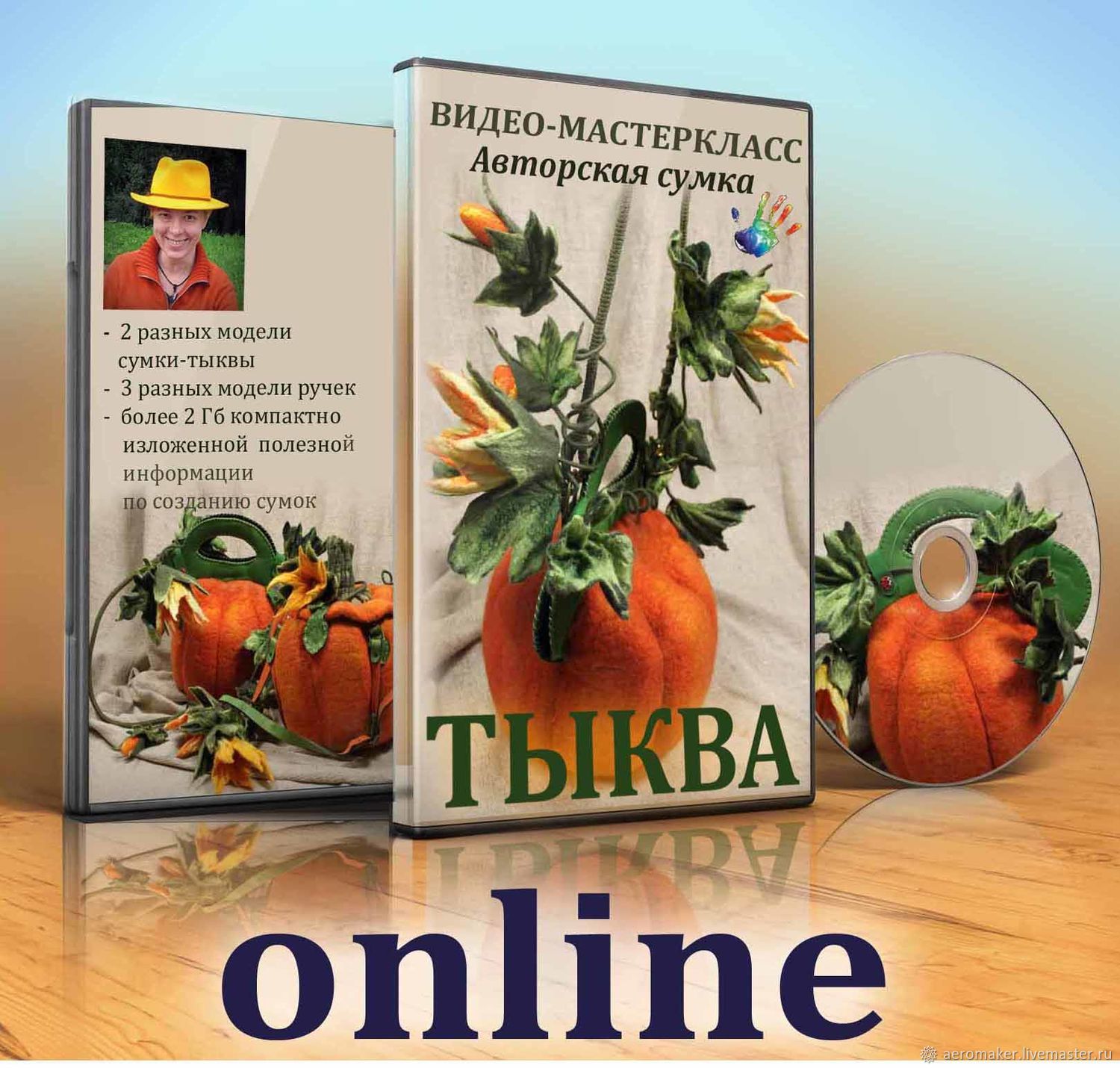 - 2 разных модели сумки-тыквы
- 3 разных модели ручек
- более 2 Гб компактно изложенной полезной информации по созданию сумок

ВИДЕО-МАСТЕРКЛАСС
Авторская сумка

ТЫКВА

online

aeromaker.livemaster.ru